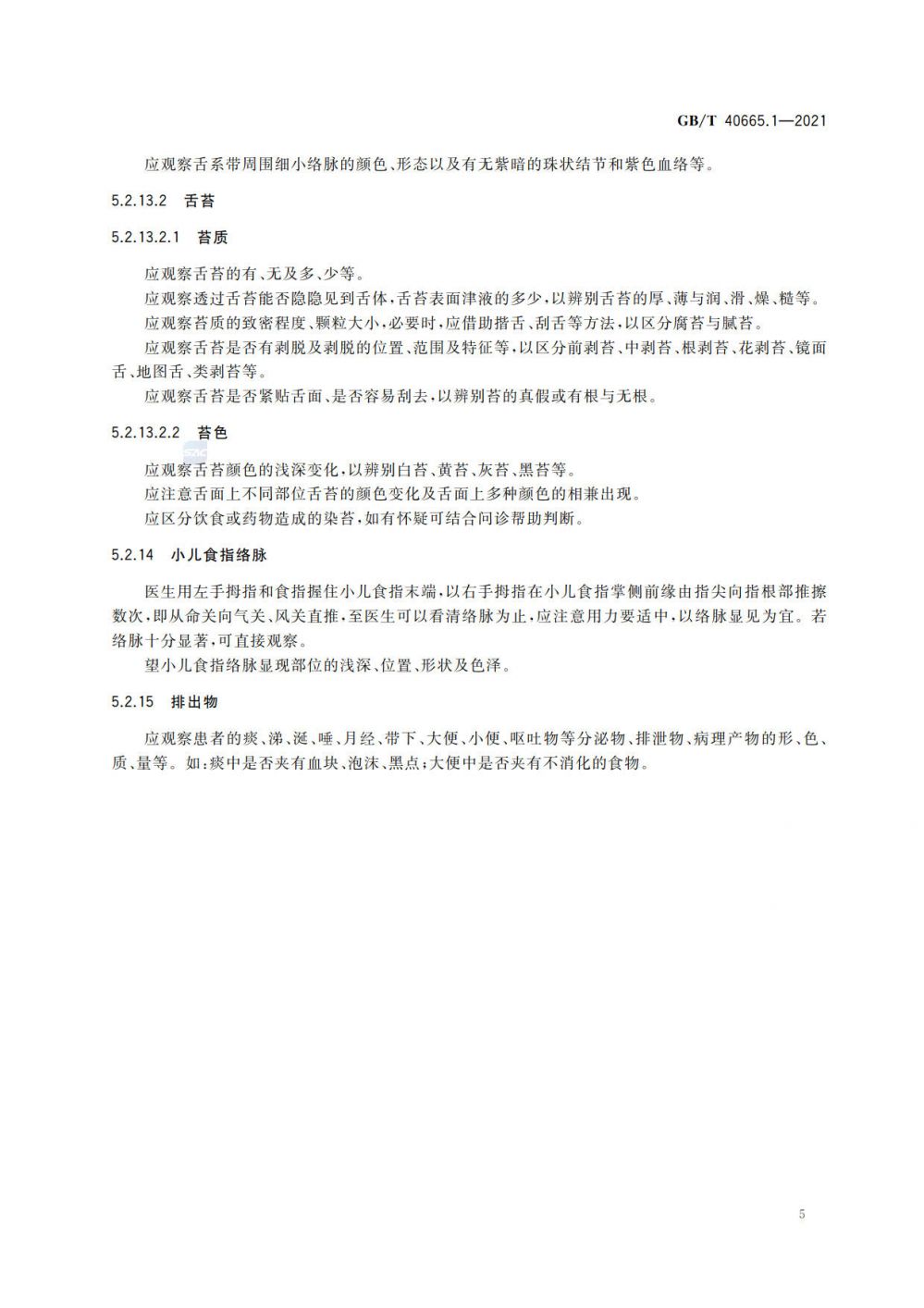 GB/T 40665.1—2021

应观察舌系带周围细小络脉的颜色、形态以及有无紫暗的珠状结节和紫色血络等。

5.2.13.2 舌苔

5.2.13.2.1 苔质

应观察舌苔的有、无及多、少等。

应观察透过舌苔能否隐隐见到舌体，舌苔表面津液的多少，以辨别舌苔的厚、薄与润、滑、燥、糙等。

应观察苔质的致密程度、颗粒大小，必要时，应借助揩舌、刮舌等方法，以区分腐苔与腻苔。

应观察舌苔是否有剥脱及剥脱的位置、范围及特征等，以区分前剥苔、中剥苔、根剥苔、花剥苔、镜面舌、地图舌、类剥苔等。

应观察舌苔是否紧贴舌面、是否容易刮去，以辨别苔的真假或有根与无根。

5.2.13.2.2 苔色

应观察舌苔颜色的浅深变化，以辨别白苔、黄苔、灰苔、黑苔等。

应注意舌面上不同部位舌苔的颜色变化及舌面上多种颜色的相兼出现。

应区分饮食或药物造成的染苔，如有怀疑可结合问诊帮助判断。

5.2.14 小儿食指络脉

医生用左手拇指和食指握住小儿食指末端，以右手拇指在小儿食指掌侧前缘由指尖向指根部推擦数次，即从命关向气关、风关直推，至医生可以看清络脉为止，应注意用力要适中，以络脉显见为宜。若络脉十分显著，可直接观察。

望小儿食指络脉显现部位的浅深、位置、形状及色泽。

5.2.15 排出物

应观察患者的痰、涕、涎、唾、月经、带下、大便、小便、呕吐物等分泌物、排泄物、病理产物的形、色、质、量等。如：痰中是否夹有血块、泡沫、黑点；大便中是否夹有不消化的食物。

5